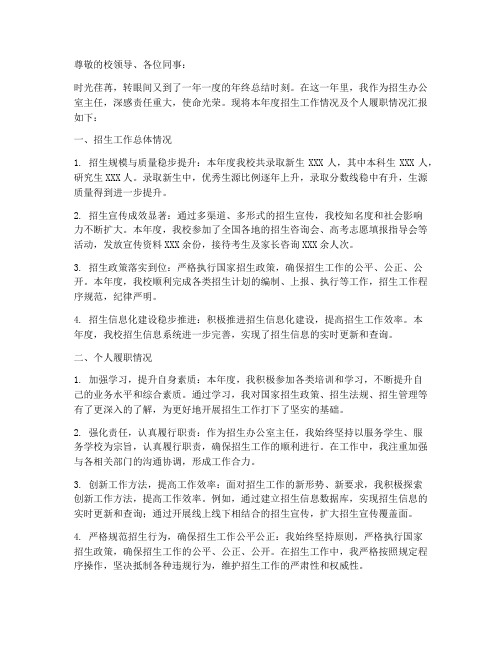 尊敬的校领导、各位同事：

时光荏苒，转眼间又到了一年一度的年终总结时刻。在这一年里，我作为招生办公室主任，深感责任重大，使命光荣。现将本年度招生工作情况及个人履职情况汇报如下：

一、招生工作总体情况

1. 招生规模与质量稳步提升：本年度我校共录取新生 XXX 人，其中本科生 XXX 人，研究生 XXX 人。录取新生中，优秀生源比例逐年上升，录取分数线稳中有升，生源质量得到进一步提升。

2. 招生宣传成效显著：通过多渠道、多形式的招生宣传，我校知名度和社会影响力不断扩大。本年度，我校参加了全国各地的招生咨询会、高考志愿填报指导会等活动，发放宣传资料 XXX 余份，接待考生及家长咨询 XXX 余人次。

3. 招生政策落实到位：严格执行国家招生政策，确保招生工作的公平、公正、公开。本年度，我校顺利完成各类招生计划的编制、上报、执行等工作，招生工作程序规范，纪律严明。

4. 招生信息化建设稳步推进：积极推进招生信息化建设，提高招生工作效率。本年度，我校招生信息系统进一步完善，实现了招生信息的实时更新和查询。

二、个人履职情况

1. 加强学习，提升自身素质：本年度，我积极参加各类培训和学习，不断提升自己的业务水平和综合素质。通过学习，我对国家招生政策、招生法规、招生管理等有了更深入的了解，为更好地开展招生工作打下了坚实的基础。

2. 强化责任，认真履行职责：作为招生办公室主任，我始终坚持以服务学生、服务学校为宗旨，认真履行职责，确保招生工作的顺利进行。在工作中，我注重加强与各相关部门的沟通协调，形成工作合力。

3. 创新工作方法，提高工作效率：面对招生工作的新形势、新要求，我积极探索创新工作方法，提高工作效率。例如，通过建立招生信息数据库，实现招生信息的实时更新和查询；通过开展线上线下相结合的招生宣传，扩大招生宣传覆盖面。

4. 严格规范招生行为，确保招生工作公平公正：我始终坚持原则，严格执行国家招生政策，确保招生工作的公平、公正、公开。在招生工作中，我严格按照规定程序操作，坚决抵制各种违规行为，维护招生工作的严肃性和权威性。